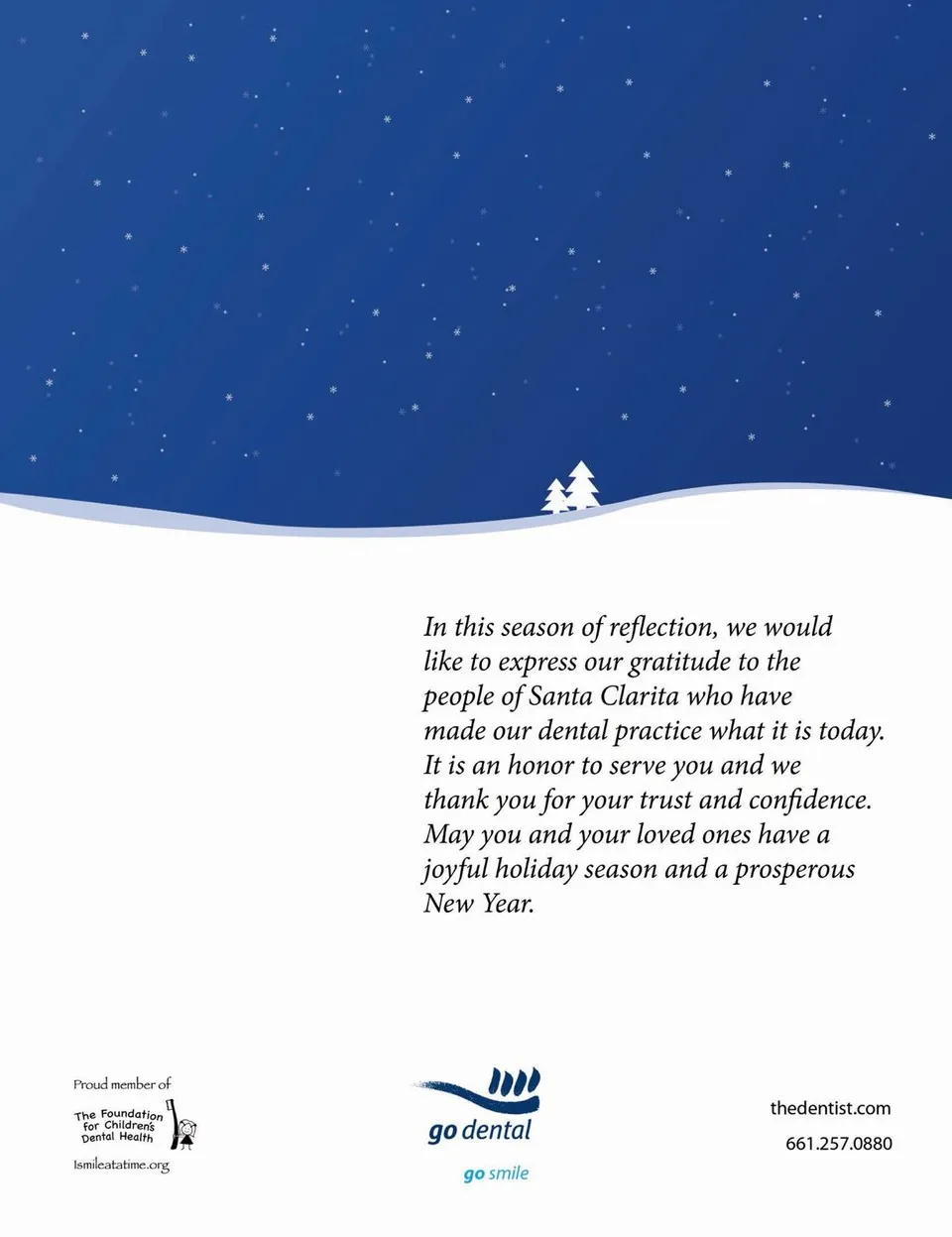 In this season of reflection, we would like to express our gratitude to the people of Santa Clarita who have made our dental practice what it is today. It is an honor to serve you and we thank you for your trust and confidence. May you and your loved ones have a joyful holiday season and a prosperous New Year.

Proud member of

The Foundation for Children's Dental Health

1smileatatime.org

go dental

go smile

thedentist.com

661.257.0880